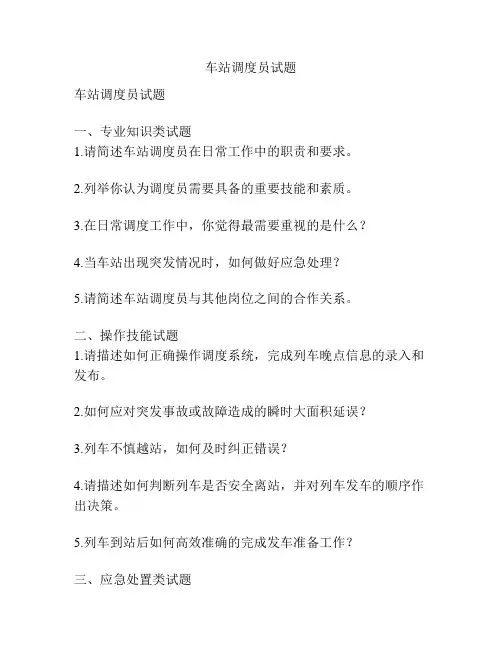 车站调度员试题

车站调度员试题

一、专业知识类试题
1.请简述车站调度员在日常工作中的职责和要求。

2.列举你认为调度员需要具备的重要技能和素质。

3.在日常调度工作中，你觉得最需要重视的是什么？

4.当车站出现突发情况时，如何做好应急处理？

5.请简述车站调度员与其他岗位之间的合作关系。

二、操作技能试题
1.请描述如何正确操作调度系统，完成列车晚点信息的录入和发布。

2.如何应对突发事故或故障造成的瞬时大面积延误？

3.列车不慎越站，如何及时纠正错误？

4.请描述如何判断列车是否安全离站，并对列车发车的顺序作出决策。

5.列车到站后如何高效准确的完成发车准备工作？

三、应急处置类试题